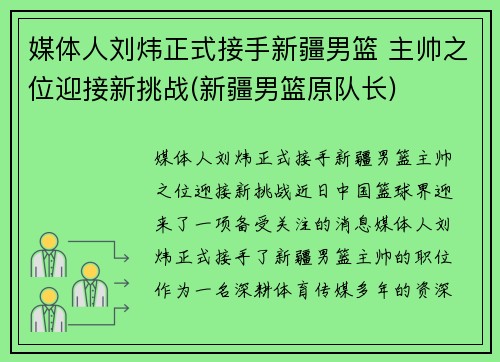 媒体人刘炜正式接手新疆男篮 主帅之位迎接新挑战(新疆男篮原队长)

媒体人刘炜正式接手新疆男篮主帅之位迎接新挑战近日中国篮球界迎来了一项备受关注的消息媒体人刘炜正式接手了新疆男篮主帅的职位作为一名深耕体育传媒多年的资深